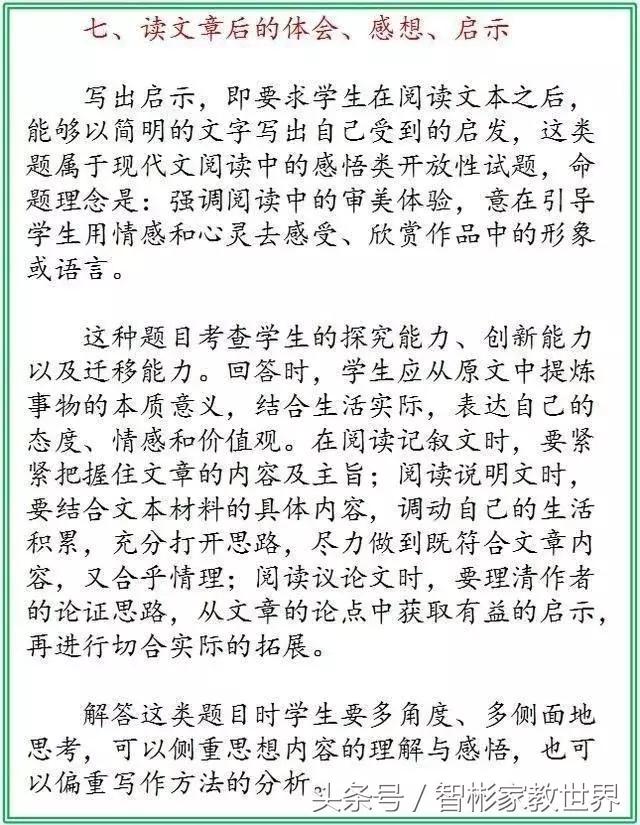 七、读文章后的体会、感想、启示

写出启示，即要求学生在阅读文本之后，能够以简明的文字写出自己受到的启发，这类题属于现代文阅读中的感悟类开放性试题，命题理念是：强调阅读中的审美体验，意在引导学生用情感和心灵去感受、欣赏作品中的形象或语言。

这种题目考查学生的探究能力、创新能力以及迁移能力。回答时，学生应从原文中提炼事物的本质意义，结合生活实际，表达自己的态度、情感和价值观。在阅读记叙文时，要紧紧把握住文章的内容及主旨；阅读说明文时，要结合文本材料的具体内容，调动自己的生活积累，充分打开思路，尽力做到既符合文章内容，又合乎情理；阅读议论文时，要理清作者的论证思路，从文章的论点中获取有益的启示，再进行切合实际的拓展。

解答这类题目时学生要多角度、多侧面地思考，可以侧重思想内容的理解与感悟，也可以偏重写作方法的分析。

头条号 / 智彬家教世界